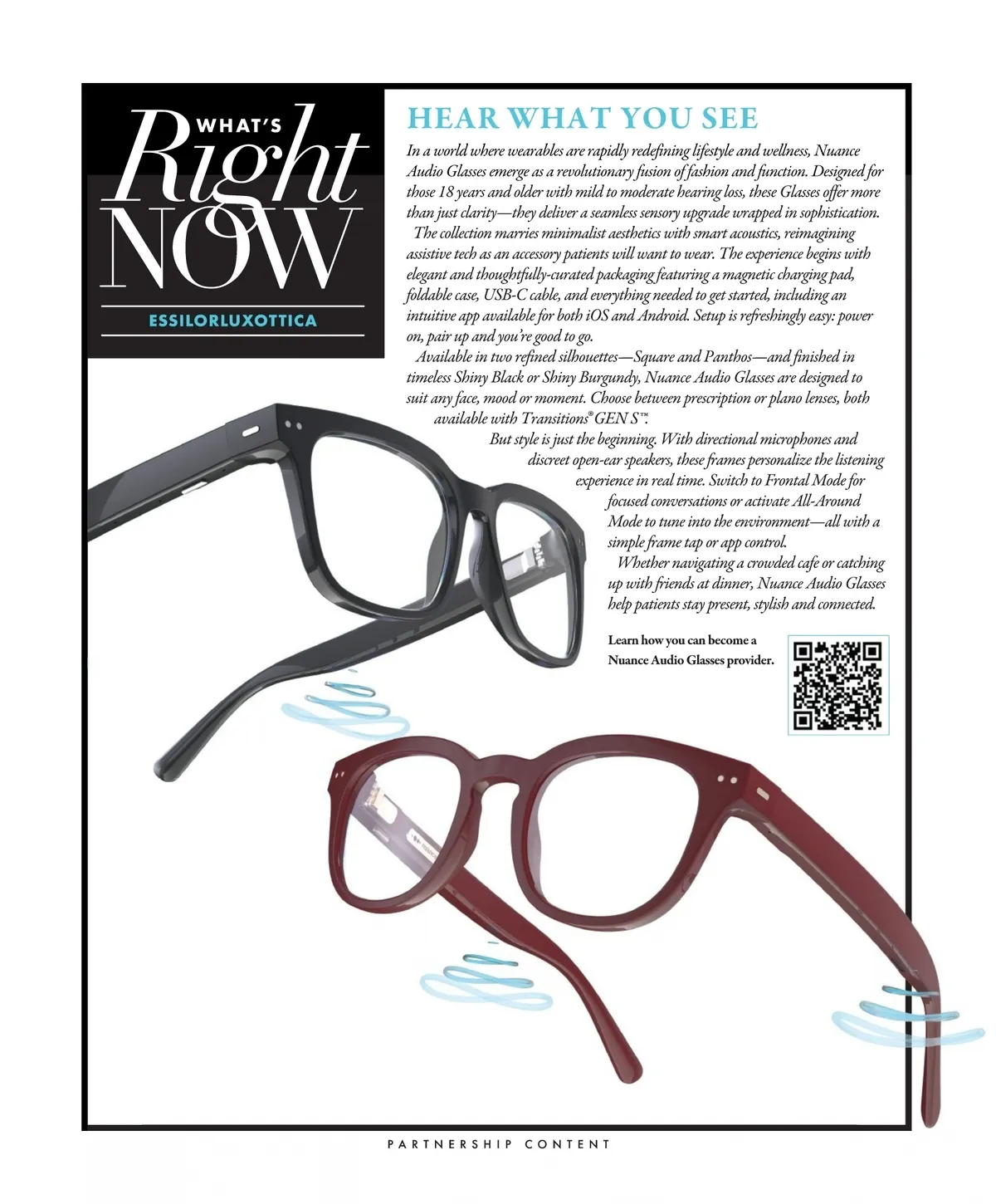 WHAT'S Right NOW

ESSILORLUXOTTICA

HEAR WHAT YOU SEE

In a world where wearables are rapidly redefining lifestyle and wellness, Nuance Audio Glasses emerge as a revolutionary fusion of fashion and function. Designed for those 18 years and older with mild to moderate hearing loss, these Glasses offer more than just clarity—they deliver a seamless sensory upgrade wrapped in sophistication.

The collection marries minimalist aesthetics with smart acoustics, reimagining assistive tech as an accessory patients will want to wear. The experience begins with elegant and thoughtfully-curated packaging featuring a magnetic charging pad, foldable case, USB-C cable, and everything needed to get started, including an intuitive app available for both iOS and Android. Setup is refreshingly easy: power on, pair up and you're good to go.

Available in two refined silhouettes—Square and Panthos—and finished in timeless Shiny Black or Shiny Burgundy, Nuance Audio Glasses are designed to suit any face, mood or moment. Choose between prescription or plano lenses, both available with Transitions® GEN S™.

But style is just the beginning. With directional microphones and discreet open-ear speakers, these frames personalize the listening experience in real time. Switch to Frontal Mode for focused conversations or activate All-Around Mode to tune into the environment—all with a simple frame tap or app control.

Whether navigating a crowded cafe or catching up with friends at dinner, Nuance Audio Glasses help patients stay present, stylish and connected.

Learn how you can become a Nuance Audio Glasses provider.

PARTNERSHIP CONTENT